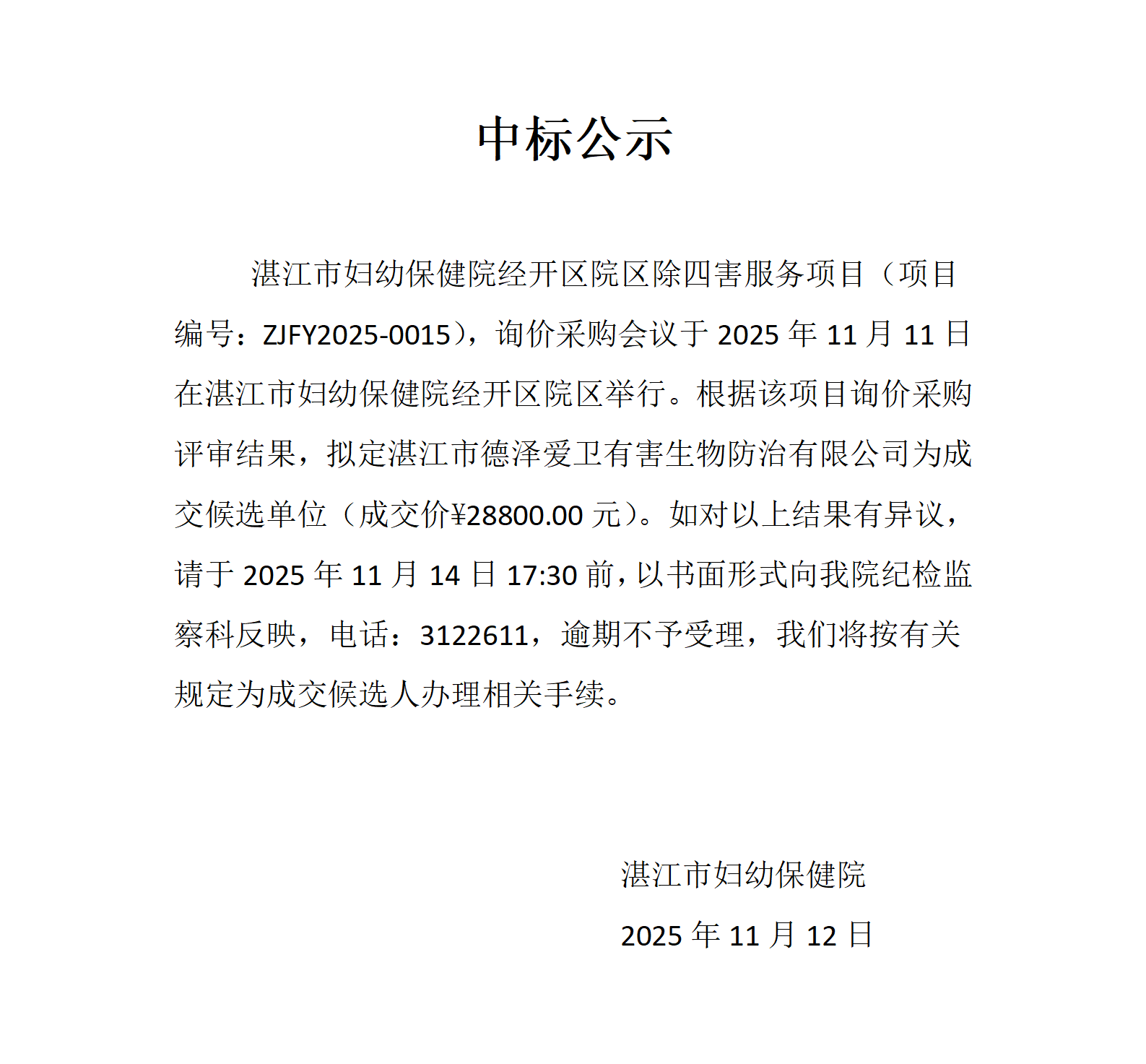 中标公示

湛江市妇幼保健院经开区院区除四害服务项目（项目编号：ZJFY2025-0015），询价采购会议于 2025 年 11 月 11 日在湛江市妇幼保健院经开区院区举行。根据该项目询价采购评审结果，拟定湛江市德泽爱卫有害生物防治有限公司为成交候选单位（成交价¥28800.00 元）。如对以上结果有异议，请于 2025 年 11 月 14 日 17:30 前，以书面形式向我院纪检监察科反映，电话：3122611，逾期不予受理，我们将按有关规定为成交候选人办理相关手续。

湛江市妇幼保健院

2025 年 11 月 12 日